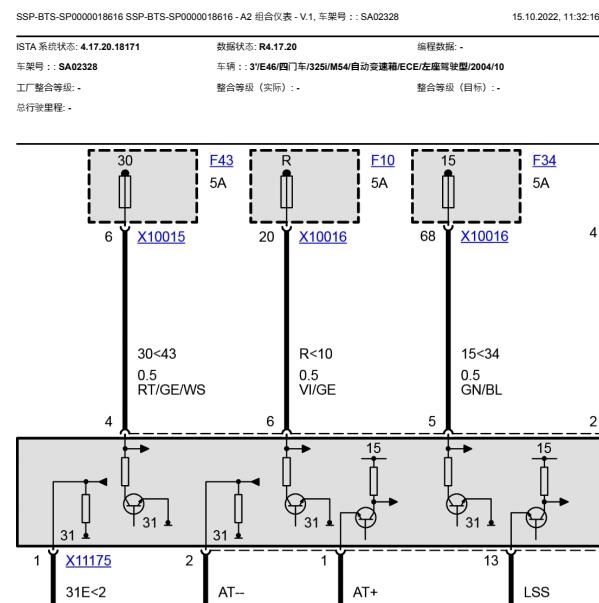 SSP-BTS-SP0000018616 SSP-BTS-SP0000018616 - A2 组合仪表 - V.1, 车架号 : : SA02328 15.10.2022, 11:32:16

ISTA 系统状态: 4.17.20.18171 数据状态: R4.17.20 编程数据: -

车架号 : : SA02328 车辆 : : 3'/E46/四门车/325i/M54/自动变速箱/ECE/左座驾驶型/2004/10

工厂整合等级: - 整合等级（实际）: - 整合等级（目标）: -

总行驶里程: -

30
F43
5A
R
F10
5A
15
F34
5A

6
X10015
20
X10016
68
X10016
4

30<43
0.5
RT/GE/WS

R<10
0.5
VI/GE

15<34
0.5
GN/BL

4
6
5
2

15
15
31
31
31
31
31

1
X11175
2
1
13

31E<2
AT--
AT+
LSS